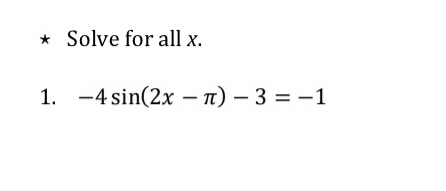 ⋆ Solve for all $x$.

1. $-4\sin(2x - \pi) - 3 = -1$